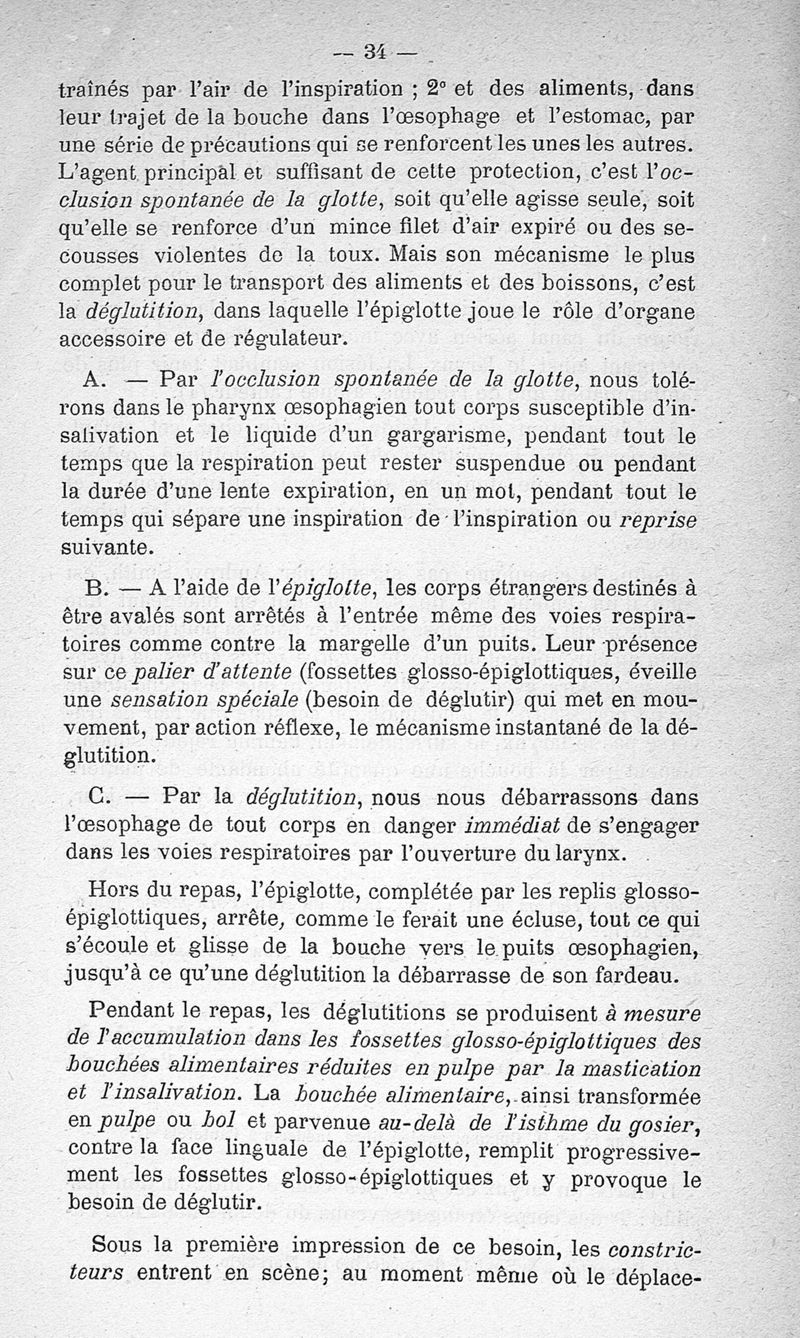 — 34 —

traînés par l'air de l'inspiration ; 2° et des aliments, dans leur trajet de la bouche dans l'œsophage et l'estomac, par une série de précautions qui se renforcent les unes les autres. L'agent principal et suffisant de cette protection, c'est l'occlusion spontanée de la glotte, soit qu'elle agisse seule, soit qu'elle se renforce d'un mince filet d'air expiré ou des secousses violentes de la toux. Mais son mécanisme le plus complet pour le transport des aliments et des boissons, c'est la déglutition, dans laquelle l'épiglotte joue le rôle d'organe accessoire et de régulateur.

A. — Par l'occlusion spontanée de la glotte, nous tolérons dans le pharynx œsophagien tout corps susceptible d'insalivation et le liquide d'un gargarisme, pendant tout le temps que la respiration peut rester suspendue ou pendant la durée d'une lente expiration, en un mot, pendant tout le temps qui sépare une inspiration de l'inspiration ou reprise suivante.

B. — A l'aide de l'épiglotte, les corps étrangers destinés à être avalés sont arrêtés à l'entrée même des voies respiratoires comme contre la margelle d'un puits. Leur présence sur ce palier d'attente (fossettes glosso-épiglottiques, éveille une sensation spéciale (besoin de déglutir) qui met en mouvement, par action réflexe, le mécanisme instantané de la déglutition.

C. — Par la déglutition, nous nous débarrassons dans l'œsophage de tout corps en danger immédiat de s'engager dans les voies respiratoires par l'ouverture du larynx.

Hors du repas, l'épiglotte, complétée par les replis glosso-épiglottiques, arrête, comme le ferait une écluse, tout ce qui s'écoule et glisse de la bouche vers le puits œsophagien, jusqu'à ce qu'une déglutition la débarrasse de son fardeau.

Pendant le repas, les déglutitions se produisent à mesure de l'accumulation dans les fossettes glosso-épiglottiques des bouchées alimentaires réduites en pulpe par la mastication et l'insalivation. La bouchée alimentaire, ainsi transformée en pulpe ou bol et parvenue au-delà de l'isthme du gosier, contre la face linguale de l'épiglotte, remplit progressivement les fossettes glosso-épiglottiques et y provoque le besoin de déglutir.

Sous la première impression de ce besoin, les constricteurs entrent en scène; au moment même où le déplace-